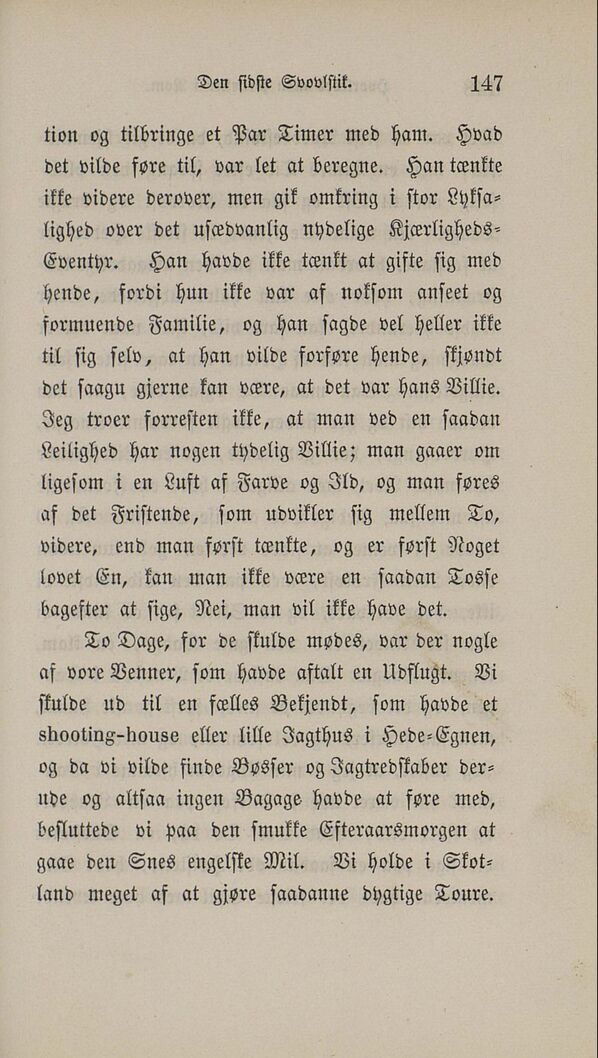 Den sidste Svovlstik. 147

tion og tilbringe et Par Timer med ham. Hvad det vilde føre til, var let at beregne. Han tænkte ikke videre derover, men gik omkring i stor Lyksalighed over det usædvanlig nydelige Kjærligheds-Eventyr. Han havde ikke tænkt at gifte sig med hende, fordi hun ikke var af noksom anseet og formuende Familie, og han sagde vel heller ikke til sig selv, at han vilde forføre hende, skjøndt det saagu gjerne kan være, at det var hans Villie. Jeg troer forresten ikke, at man ved en saadan Leilighed har nogen tydelig Villie; man gaaer om ligesom i en Luft af Farve og Ild, og man føres af det Fristende, som udvikler sig mellem To, videre, end man først tænkte, og er først Noget lovet En, kan man ikke være en saadan Tosse bagefter at sige, Nei, man vil ikke have det.

To Dage, for de skulde mødes, var der nogle af vore Venner, som havde aftalt en Udflugt. Vi skulde ud til en fælles Bekjendt, som havde et shooting-house eller lille Jagthus i Hede-Egnen, og da vi vilde finde Bøsser og Jagtredskaber derude og altsaa ingen Bagage havde at føre med, besluttede vi paa den smukke Efteraarsmorgen at gaae den Snes engelske Mil. Vi holde i Skotland meget af at gjøre saadanne dygtige Toure.